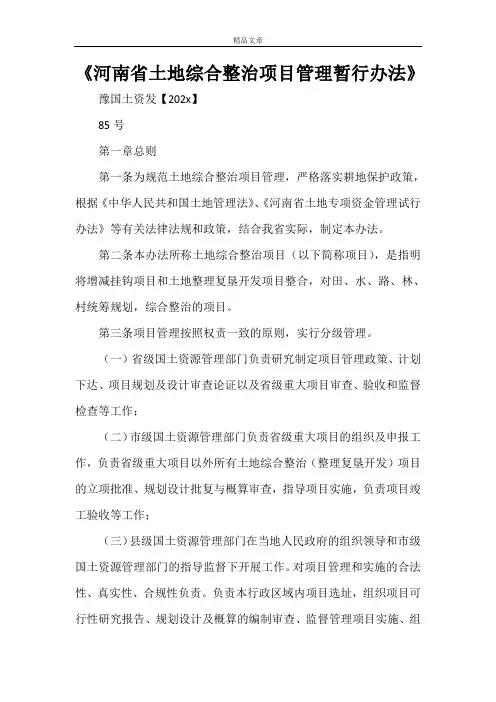 精品文章

《河南省土地综合整治项目管理暂行办法》

豫国土资发【202x】

85 号

第一章总则

第一条为规范土地综合整治项目管理，严格落实耕地保护政策，根据《中华人民共和国土地管理法》、《河南省土地专项资金管理试行办法》等有关法律法规和政策，结合我省实际，制定本办法。

第二条本办法所称土地综合整治项目（以下简称项目），是指明将增减挂钩项目和土地整理复垦开发项目整合，对田、水、路、林、村统筹规划，综合整治的项目。

第三条项目管理按照权责一致的原则，实行分级管理。

（一）省级国土资源管理部门负责研究制定项目管理政策、计划下达、项目规划及设计审查论证以及省级重大项目审查、验收和监督检查等工作；

（二）市级国土资源管理部门负责省级重大项目的组织及申报工作，负责省级重大项目以外所有土地综合整治（整理复垦开发）项目的立项批准、规划设计批复与概算审查，指导项目实施，负责项目竣工验收等工作；

（三）县级国土资源管理部门在当地人民政府的组织领导和市级国土资源管理部门的指导监督下开展工作。对项目管理和实施的合法性、真实性、合规性负责。负责本行政区域内项目选址，组织项目可行性研究报告、规划设计及概算的编制审查、监督管理项目实施、组